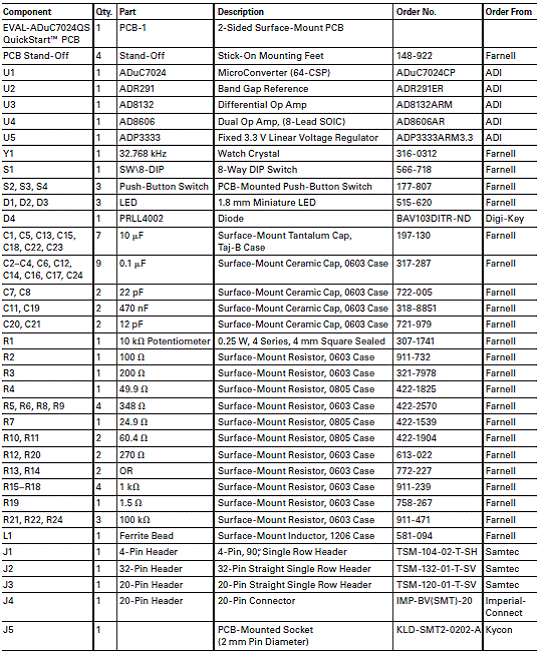 | Component | Qty. | Part | Description | Order No. | Order From |
|---|---|---|---|---|---|
| EVAL-ADuC7024QS QuickStart™ PCB | 1 | PCB-1 | 2-Sided Surface-Mount PCB | | |
| PCB Stand-Off | 4 | Stand-Off | Stick-On Mounting Feet | 148-922 | Farnell |
| U1 | 1 | ADuC7024 | MicroConverter (64-CSP) | ADuC7024CP | ADI |
| U2 | 1 | ADR291 | Band Gap Reference | ADR291ER | ADI |
| U3 | 1 | AD8132 | Differential Op Amp | AD8132ARM | ADI |
| U4 | 1 | AD8606 | Dual Op Amp, (8-Lead SOIC) | AD8606AR | ADI |
| U5 | 1 | ADP3333 | Fixed 3.3 V Linear Voltage Regulator | ADP3333ARM3.3 | ADI |
| Y1 | 1 | 32.768 kHz | Watch Crystal | 316-0312 | Farnell |
| S1 | 1 | SW\8-DIP | 8-Way DIP Switch | 566-718 | Farnell |
| S2, S3, S4 | 3 | Push-Button Switch | PCB-Mounted Push-Button Switch | 177-807 | Farnell |
| D1, D2, D3 | 3 | LED | 1.8 mm Miniature LED | 515-620 | Farnell |
| D4 | 1 | PRLL4002 | Diode | BAV103DITR-ND | Digi-Key |
| C1, C5, C13, C15, C18, C22, C23 | 7 | 10 μF | Surface-Mount Tantalum Cap, Taj-B Case | 197-130 | Farnell |
| C2–C4, C6, C12, C14, C16, C17, C24 | 9 | 0.1 μF | Surface-Mount Ceramic Cap, 0603 Case | 317-287 | Farnell |
| C7, C8 | 2 | 22 pF | Surface-Mount Ceramic Cap, 0603 Case | 722-005 | Farnell |
| C11, C19 | 2 | 470 nF | Surface-Mount Ceramic Cap, 0603 Case | 318-8851 | Farnell |
| C20, C21 | 2 | 12 pF | Surface-Mount Ceramic Cap, 0603 Case | 721-979 | Farnell |
| R1 | 1 | 10 kΩ Potentiometer | 0.25 W, 4 Series, 4 mm Square Sealed | 307-1741 | Farnell |
| R2 | 1 | 100 Ω | Surface-Mount Resistor, 0603 Case | 911-732 | Farnell |
| R3 | 1 | 200 Ω | Surface-Mount Resistor, 0603 Case | 321-7978 | Farnell |
| R4 | 1 | 49.9 Ω | Surface-Mount Resistor, 0805 Case | 422-1825 | Farnell |
| R5, R6, R8, R9 | 4 | 348 Ω | Surface-Mount Resistor, 0603 Case | 422-2570 | Farnell |
| R7 | 1 | 24.9 Ω | Surface-Mount Resistor, 0805 Case | 422-1539 | Farnell |
| R10, R11 | 2 | 60.4 Ω | Surface-Mount Resistor, 0805 Case | 422-1904 | Farnell |
| R12, R20 | 2 | 270 Ω | Surface-Mount Resistor, 0603 Case | 613-022 | Farnell |
| R13, R14 | 2 | OR | Surface-Mount Resistor, 0603 Case | 772-227 | Farnell |
| R15–R18 | 4 | 1 kΩ | Surface-Mount Resistor, 0603 Case | 911-239 | Farnell |
| R19 | 1 | 1.5 Ω | Surface-Mount Resistor, 0603 Case | 758-267 | Farnell |
| R21, R22, R24 | 3 | 100 kΩ | Surface-Mount Resistor, 0603 Case | 911-471 | Farnell |
| L1 | 1 | Ferrite Bead | Surface-Mount Inductor, 1206 Case | 581-094 | Farnell |
| J1 | 1 | 4-Pin Header | 4-Pin, 90° Single Row Header | TSM-104-02-T-SH | Samtec |
| J2 | 1 | 32-Pin Header | 32-Pin Straight Single Row Header | TSM-132-01-T-SV | Samtec |
| J3 | 1 | 20-Pin Header | 20-Pin Straight Single Row Header | TSM-120-01-T-SV | Samtec |
| J4 | 1 | 20-Pin Header | 20-Pin Connector | IMP-BV(SMT)-20 | Imperial-Connect |
| J5 | 1 | | PCB-Mounted Socket (2 mm Pin Diameter) | KLD-SMT2-0202-A | Kycon |